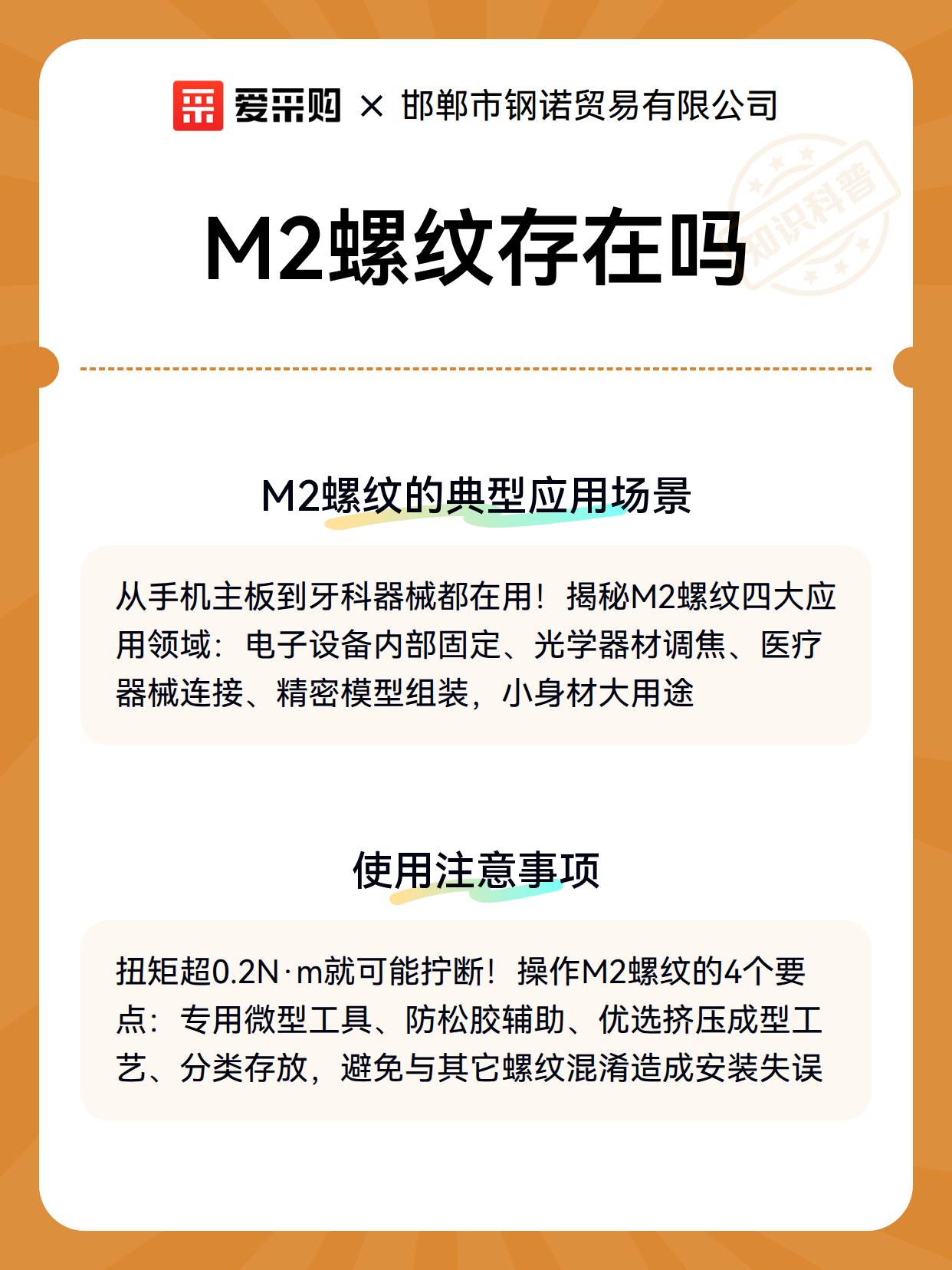 爱采购 × 邯郸市钢诺贸易有限公司

知识科普

M2螺纹存在吗

M2螺纹的典型应用场景

从手机主板到牙科器械都在用！揭秘M2螺纹四大应用领域：电子设备内部固定、光学器材调焦、医疗器械连接、精密模型组装，小身材大用途

使用注意事项

扭矩超0.2N·m就可能拧断！操作M2螺纹的4个要点：专用微型工具、防松胶辅助、优选挤压成型工艺、分类存放，避免与其它螺纹混淆造成安装失误